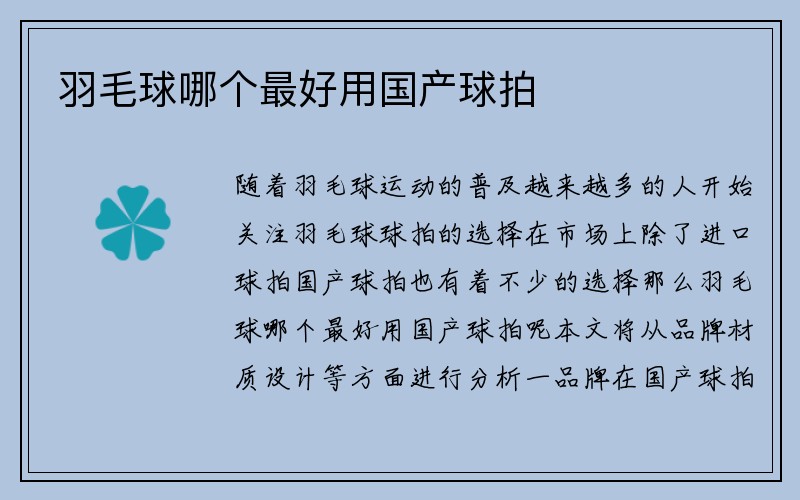 羽毛球哪个最好用国产球拍

随着羽毛球运动的普及越来越多的人开始关注羽毛球球拍的选择在市场上除了进口球拍国产球拍也有着不少的选择那么羽毛球哪个最好用国产球拍呢本文将从品牌材质设计等方面进行分析一品牌在国产球拍